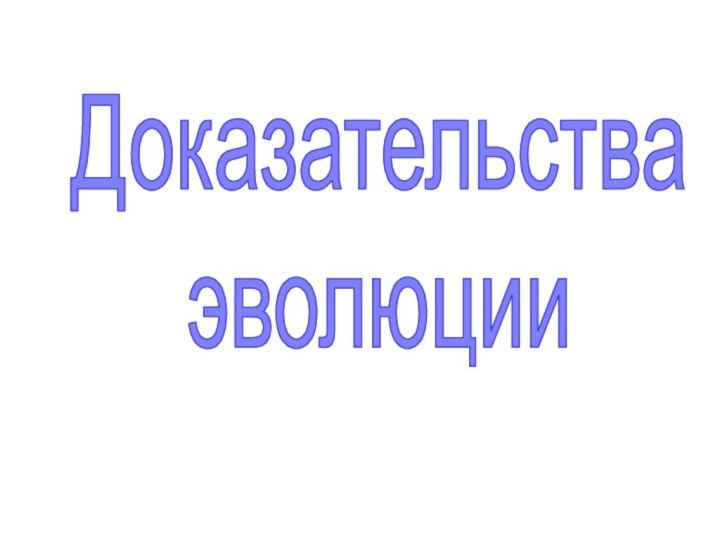 Доказательства эволюции